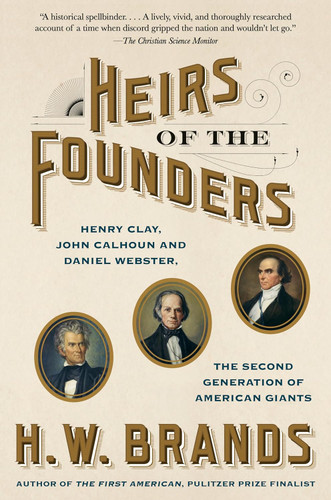 "A historical spellbinder. . . . A lively, vivid, and thoroughly researched account of a time when discord gripped the nation and wouldn't let go."
—The Christian Science Monitor

HEIRS OF THE FOUNDERS

HENRY CLAY, JOHN CALHOUN AND DANIEL WEBSTER,

THE SECOND GENERATION OF AMERICAN GIANTS

H. W. BRANDS

AUTHOR OF THE FIRST AMERICAN, PULITZER PRIZE FINALIST